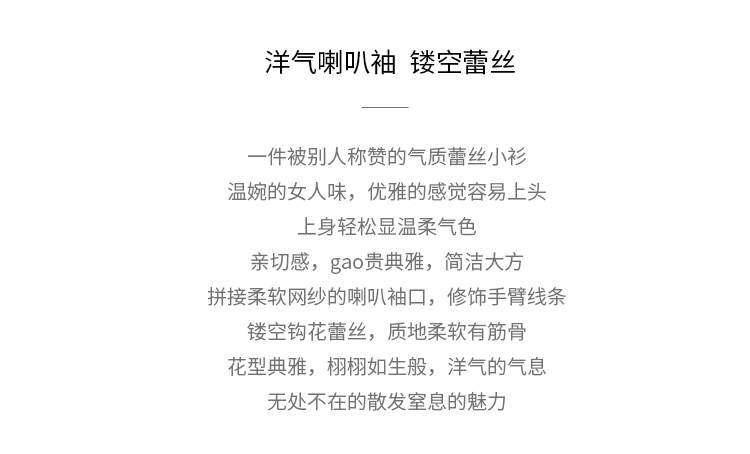 洋气喇叭袖 镂空蕾丝

一件被别人称赞的气质蕾丝小衫
温婉的女人味，优雅的感觉容易上头
上身轻松显温柔气色
亲切感，gao贵典雅，简洁大方
拼接柔软网纱的喇叭袖口，修饰手臂线条
镂空钩花蕾丝，质地柔软有筋骨
花型典雅，栩栩如生般，洋气的气息
无处不在的散发窒息的魅力